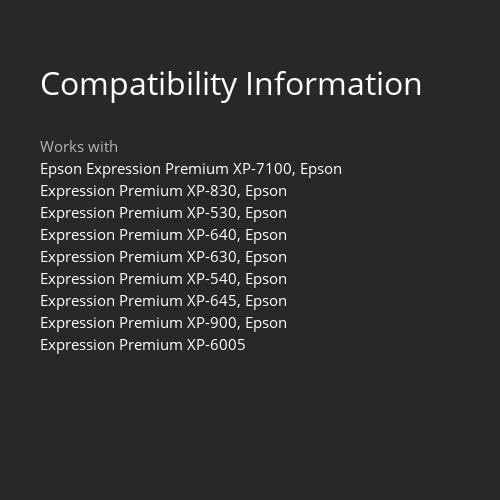 Compatibility Information

Works with
Epson Expression Premium XP-7100, Epson Expression Premium XP-830, Epson Expression Premium XP-530, Epson Expression Premium XP-640, Epson Expression Premium XP-630, Epson Expression Premium XP-540, Epson Expression Premium XP-645, Epson Expression Premium XP-900, Epson Expression Premium XP-6005